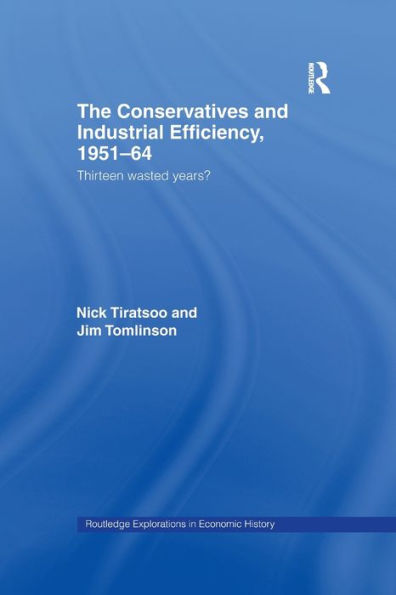 ROUTLEDGE

The Conservatives and Industrial Efficiency, 1951–64

Thirteen wasted years?

Nick Tiratsoo and Jim Tomlinson

Routledge Explorations in Economic History